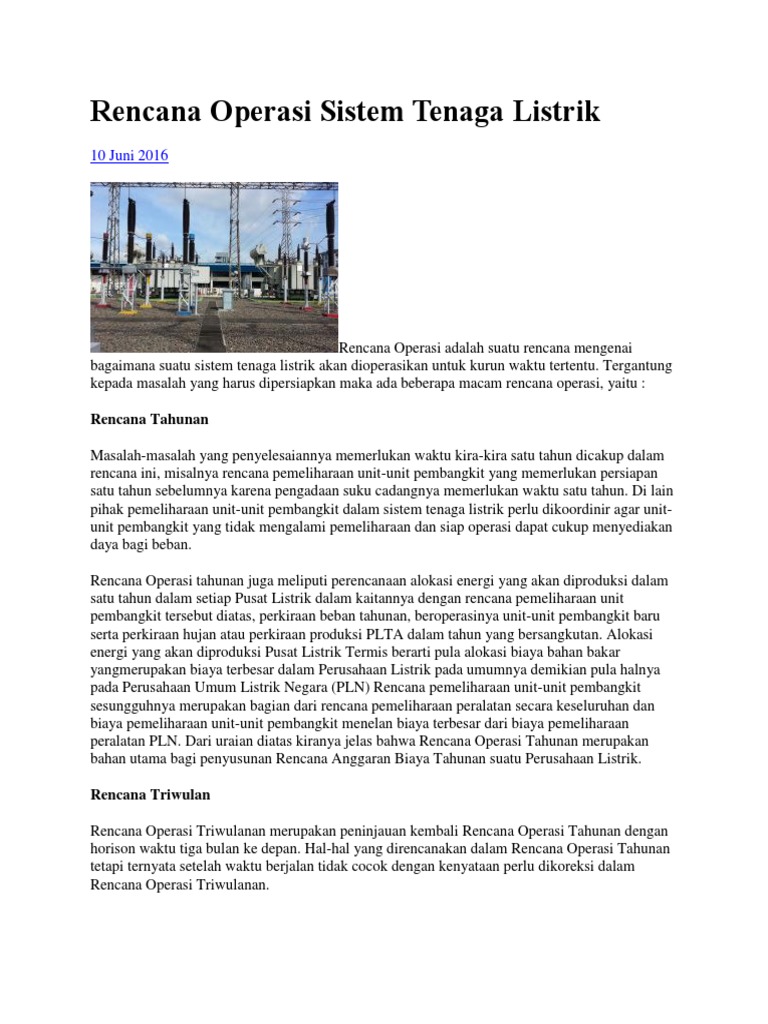 Rencana Operasi Sistem Tenaga Listrik

10 Juni 2016

Rencana Operasi adalah suatu rencana mengenai bagaimana suatu sistem tenaga listrik akan dioperasikan untuk kurun waktu tertentu. Tergantung kepada masalah yang harus dipersiapkan maka ada beberapa macam rencana operasi, yaitu :

Rencana Tahunan

Masalah-masalah yang penyelesaiannya memerlukan waktu kira-kira satu tahun dicakup dalam rencana ini, misalnya rencana pemeliharaan unit-unit pembangkit yang memerlukan persiapan satu tahun sebelumnya karena pengadaan suku cadangnya memerlukan waktu satu tahun. Di lain pihak pemeliharaan unit-unit pembangkit dalam sistem tenaga listrik perlu dikoordinir agar unit-unit pembangkit yang tidak mengalami pemeliharaan dan siap operasi dapat cukup menyediakan daya bagi beban.

Rencana Operasi tahunan juga meliputi perencanaan alokasi energi yang akan diproduksi dalam satu tahun dalam setiap Pusat Listrik dalam kaitannya dengan rencana pemeliharaan unit pembangkit tersebut diatas, perkiraan beban tahunan, beroperasinya unit-unit pembangkit baru serta perkiraan hujan atau perkiraan produksi PLTA dalam tahun yang bersangkutan. Alokasi energi yang akan diproduksi Pusat Listrik Termis berarti pula alokasi biaya bahan bakar yangmerupakan biaya terbesar dalam Perusahaan Listrik pada umumnya demikian pula halnya pada Perusahaan Umum Listrik Negara (PLN) Rencana pemeliharaan unit-unit pembangkit sesungguhnya merupakan bagian dari rencana pemeliharaan peralatan secara keseluruhan dan biaya pemeliharaan unit-unit pembangkit menelan biaya terbesar dari biaya pemeliharaan peralatan PLN. Dari uraian diatas kiranya jelas bahwa Rencana Operasi Tahunan merupakan bahan utama bagi penyusunan Rencana Anggaran Biaya Tahunan suatu Perusahaan Listrik.

Rencana Triwulan

Rencana Operasi Triwulanan merupakan peninjauan kembali Rencana Operasi Tahunan dengan horison waktu tiga bulan ke depan. Hal-hal yang direncanakan dalam Rencana Operasi Tahunan tetapi ternyata setelah waktu berjalan tidak cocok dengan kenyataan perlu dikoreksi dalam Rencana Operasi Triwulanan.